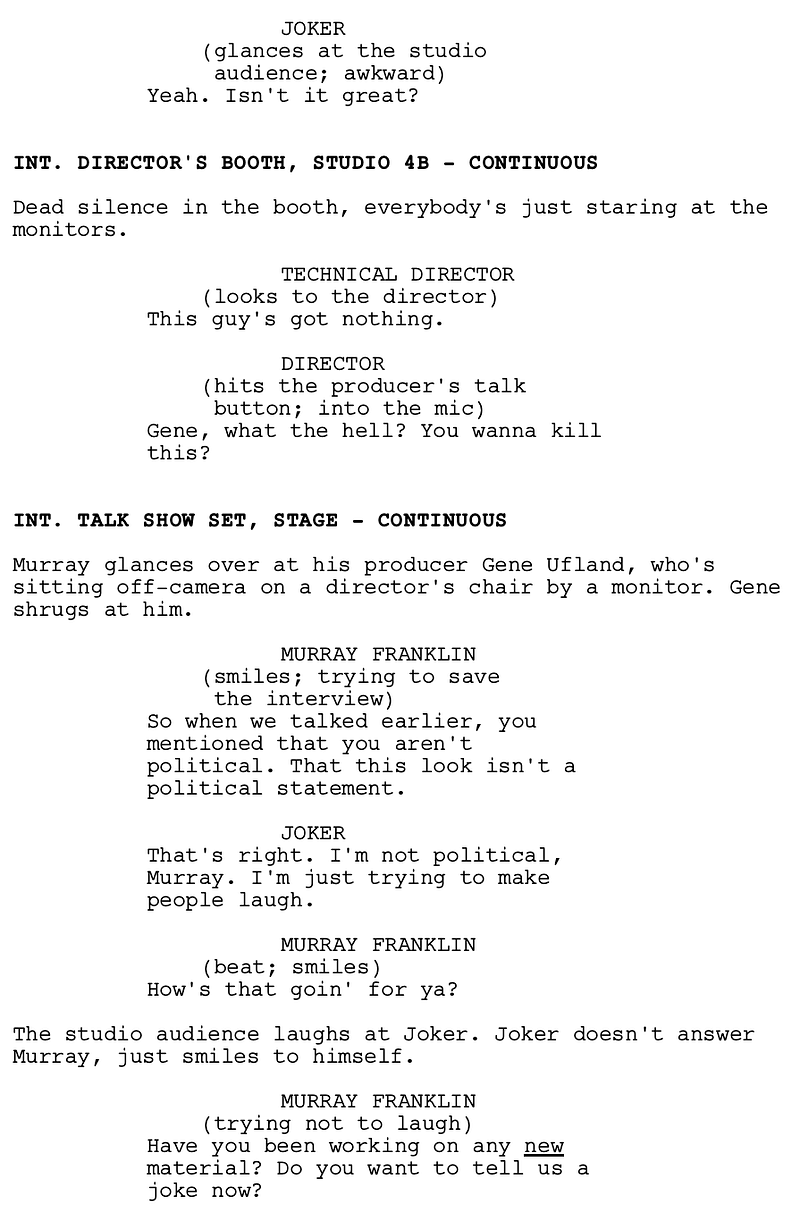 JOKER
(glances at the studio audience; awkward)
Yeah. Isn't it great?

INT. DIRECTOR'S BOOTH, STUDIO 4B - CONTINUOUS

Dead silence in the booth, everybody's just staring at the monitors.

TECHNICAL DIRECTOR
(looks to the director)
This guy's got nothing.

DIRECTOR
(hits the producer's talk button; into the mic)
Gene, what the hell? You wanna kill this?

INT. TALK SHOW SET, STAGE - CONTINUOUS

Murray glances over at his producer Gene Ufland, who's sitting off-camera on a director's chair by a monitor. Gene shrugs at him.

MURRAY FRANKLIN
(smiles; trying to save the interview)
So when we talked earlier, you mentioned that you aren't political. That this look isn't a political statement.

JOKER
That's right. I'm not political, Murray. I'm just trying to make people laugh.

MURRAY FRANKLIN
(beat; smiles)
How's that goin' for ya?

The studio audience laughs at Joker. Joker doesn't answer Murray, just smiles to himself.

MURRAY FRANKLIN
(trying not to laugh)
Have you been working on any new material? Do you want to tell us a joke now?